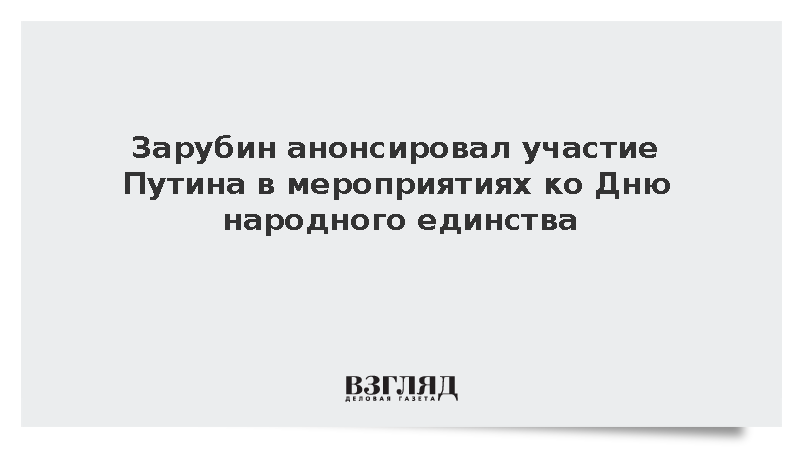 Зарубин анонсировал участие Путина в мероприятиях ко Дню народного единства

ВЗГЛЯД
ДЕЛОВАЯ ГАЗЕТА